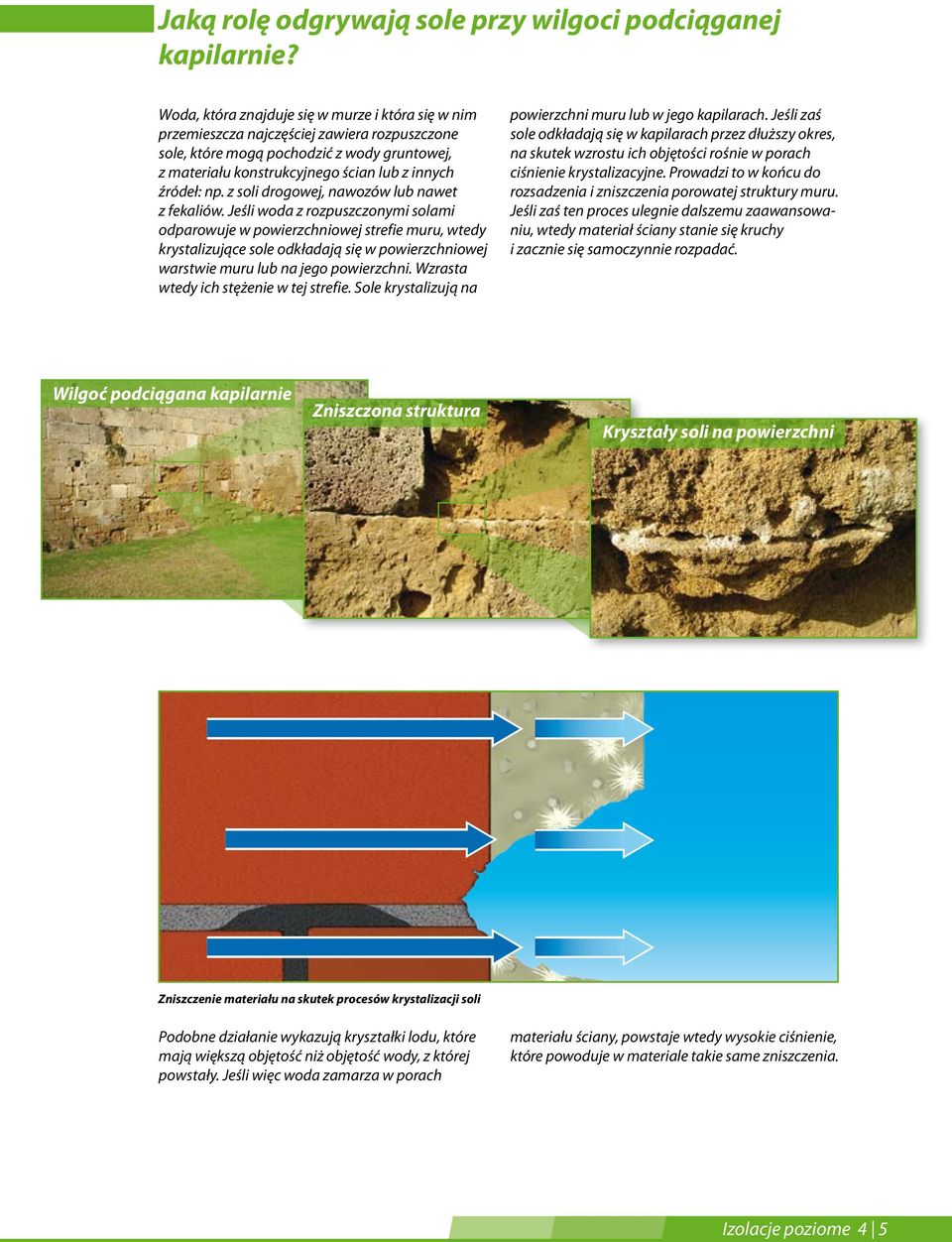 Jaką rolę odgrywają sole przy wilgoci podciąganej kapilarnie?

Woda, która znajduje się w murze i która się w nim przemieszcza najczęściej zawiera rozpuszczone sole, które mogą pochodzić z wody gruntowej, z materiału konstrukcyjnego ścian lub z innych źródeł: np. z soli drogowej, nawozów lub nawet z fekaliów. Jeśli woda z rozpuszczonymi solami odparowuje w powierzchniowej strefie muru, wtedy krystalizujące sole odkładają się w powierzchniowej warstwie muru lub na jego powierzchni. Wzrasta wtedy ich stężenie w tej strefie. Sole krystalizują na powierzchni muru lub w jego kapilarach. Jeśli zaś sole odkładają się w kapilarach przez dłuższy okres, na skutek wzrostu ich objętości rośnie w porach ciśnienie krystalizacyjne. Prowadzi to w końcu do rozsadzenia i zniszczenia porowatej struktury muru. Jeśli zaś ten proces ulegnie dalszemu zaawansowaniu, wtedy materiał ściany stanie się kruchy i zacznie się samoczynnie rozpadać.

Wilgoć podciągana kapilarnie

Zniszczona struktura

Kryształy soli na powierzchni

Zniszczenie materiału na skutek procesów krystalizacji soli

Podobne działanie wykazują kryształki lodu, które mają większą objętość niż objętość wody, z której powstały. Jeśli więc woda zamarza w porach materiału ściany, powstaje wtedy wysokie ciśnienie, które powoduje w materiale takie same zniszczenia.

Izolacje poziome 4 | 5